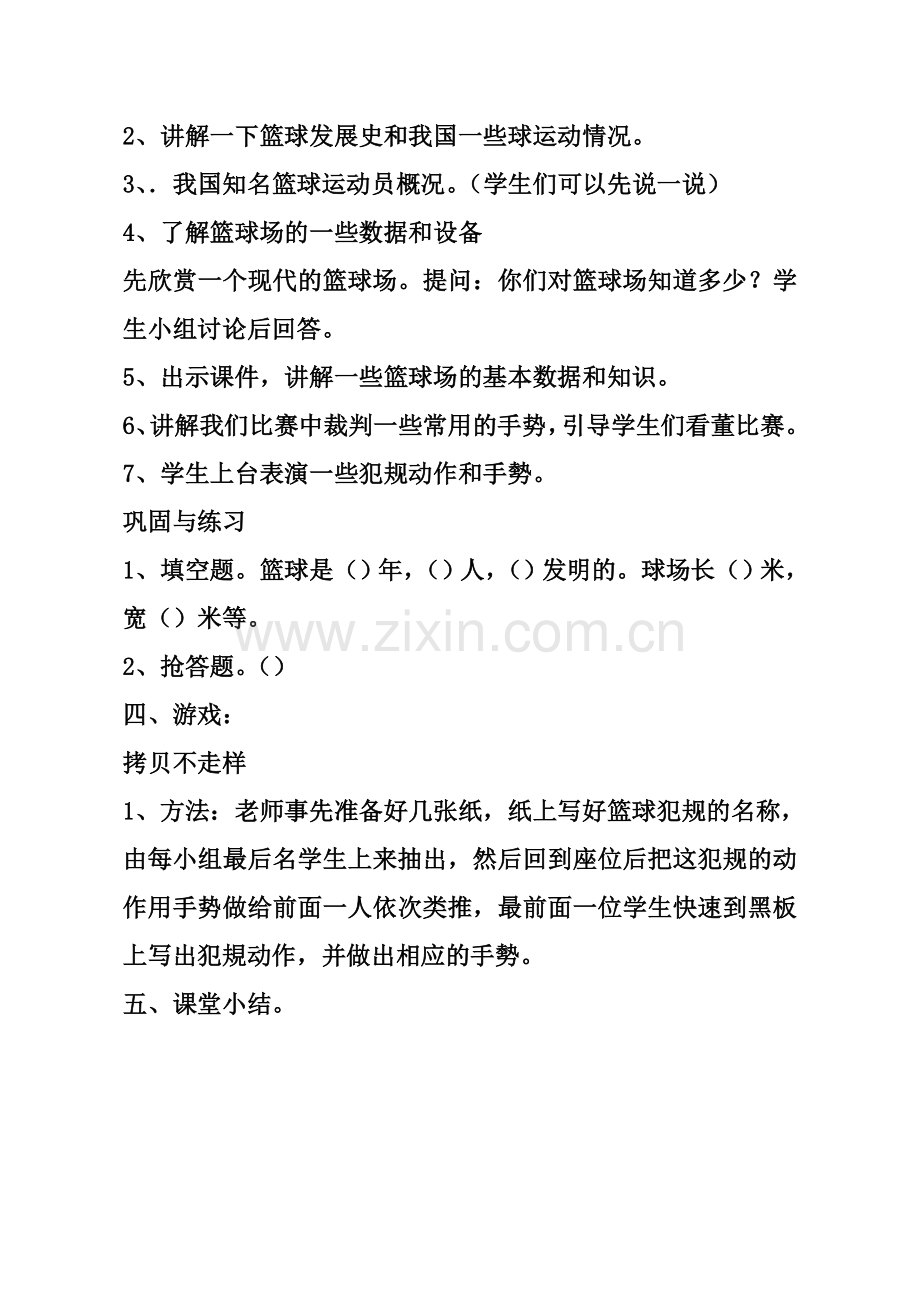 2、讲解一下篮球发展史和我国一些球运动情况。

3、.我国知名篮球运动员概况。（学生们可以先说一说）

4、了解篮球场的一些数据和设备

先欣赏一个现代的篮球场。提问：你们对篮球场知道多少？学生小组讨论后回答。

5、出示课件，讲解一些篮球场的基本数据和知识。

6、讲解我们比赛中裁判一些常用的手势，引导学生们看董比赛。

7、学生上台表演一些犯规动作和手势。

巩固与练习

1、填空题。篮球是（）年，（）人，（）发明的。球场长（）米，宽（）米等。

2、抢答题。（）

四、游戏：

拷贝不走样

1、方法：老师事先准备好几张纸，纸上写好篮球犯规的名称，由每小组最后名学生上来抽出，然后回到座位后把这犯规的动作用手势做给前面一人依次类推，最前面一位学生快速到黑板上写出犯规动作，并做出相应的手势。

五、课堂小结。

www.zixin.com.cn